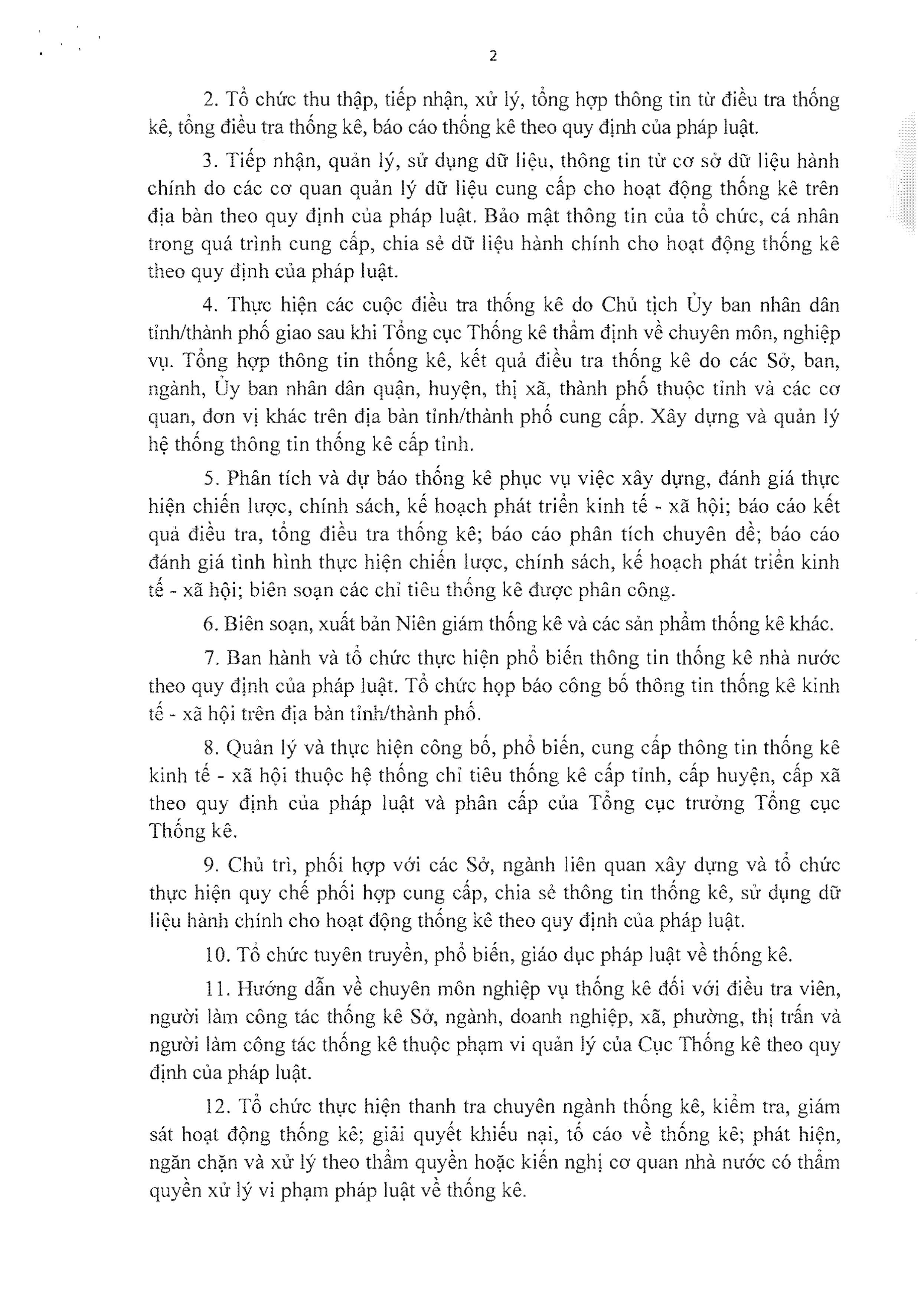 2

2. Tổ chức thu thập, tiếp nhận, xử lý, tổng hợp thông tin từ điều tra thống kê, tổng điều tra thống kê, báo cáo thống kê theo quy định của pháp luật.

3. Tiếp nhận, quản lý, sử dụng dữ liệu, thông tin từ cơ sở dữ liệu hành chính do các cơ quan quản lý dữ liệu cung cấp cho hoạt động thống kê trên địa bàn theo quy định của pháp luật. Bảo mật thông tin của tổ chức, cá nhân trong quá trình cung cấp, chia sẻ dữ liệu hành chính cho hoạt động thống kê theo quy định của pháp luật.

4. Thực hiện các cuộc điều tra thống kê do Chủ tịch Ủy ban nhân dân tỉnh/thành phố giao sau khi Tổng cục Thống kê thẩm định về chuyên môn, nghiệp vụ. Tổng hợp thông tin thống kê, kết quả điều tra thống kê do các Sở, ban, ngành, Ủy ban nhân dân quận, huyện, thị xã, thành phố thuộc tỉnh và các cơ quan, đơn vị khác trên địa bàn tỉnh/thành phố cung cấp. Xây dựng và quản lý hệ thống thông tin thống kê cấp tỉnh.

5. Phân tích và dự báo thống kê phục vụ việc xây dựng, đánh giá thực hiện chiến lược, chính sách, kế hoạch phát triển kinh tế - xã hội; báo cáo kết quả điều tra, tổng điều tra thống kê; báo cáo phân tích chuyên đề; báo cáo đánh giá tình hình thực hiện chiến lược, chính sách, kế hoạch phát triển kinh tế - xã hội; biên soạn các chỉ tiêu thống kê được phân công.

6. Biên soạn, xuất bản Niên giám thống kê và các sản phẩm thống kê khác.

7. Ban hành và tổ chức thực hiện phổ biến thông tin thống kê nhà nước theo quy định của pháp luật. Tổ chức họp báo công bố thông tin thống kê kinh tế - xã hội trên địa bàn tỉnh/thành phố.

8. Quản lý và thực hiện công bố, phổ biến, cung cấp thông tin thống kê kinh tế - xã hội thuộc hệ thống chỉ tiêu thống kê cấp tỉnh, cấp huyện, cấp xã theo quy định của pháp luật và phân cấp của Tổng cục trưởng Tổng cục Thống kê.

9. Chủ trì, phối hợp với các Sở, ngành liên quan xây dựng và tổ chức thực hiện quy chế phối hợp cung cấp, chia sẻ thông tin thống kê, sử dụng dữ liệu hành chính cho hoạt động thống kê theo quy định của pháp luật.

10. Tổ chức tuyên truyền, phổ biến, giáo dục pháp luật về thống kê.

11. Hướng dẫn về chuyên môn nghiệp vụ thống kê đối với điều tra viên, người làm công tác thống kê Sở, ngành, doanh nghiệp, xã, phường, thị trấn và người làm công tác thống kê thuộc phạm vi quản lý của Cục Thống kê theo quy định của pháp luật.

12. Tổ chức thực hiện thanh tra chuyên ngành thống kê, kiểm tra, giám sát hoạt động thống kê; giải quyết khiếu nại, tố cáo về thống kê; phát hiện, ngăn chặn và xử lý theo thẩm quyền hoặc kiến nghị cơ quan nhà nước có thẩm quyền xử lý vi phạm pháp luật về thống kê.